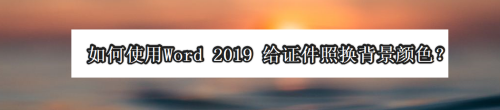 如何使用Word 2019 给证件照换背景颜色？